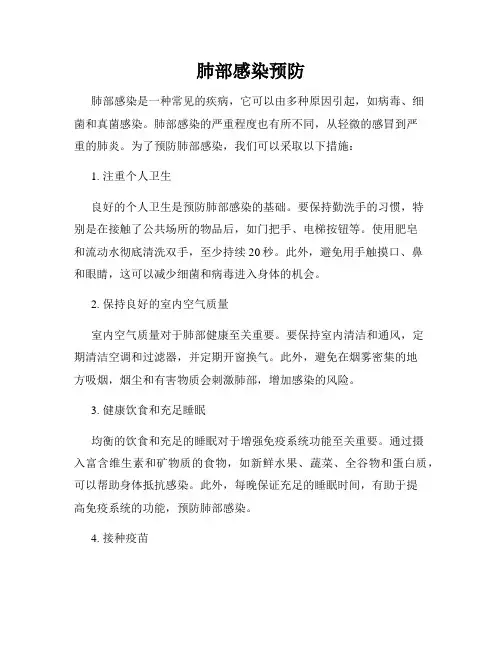 肺部感染预防

肺部感染是一种常见的疾病，它可以由多种原因引起，如病毒、细菌和真菌感染。肺部感染的严重程度也有所不同，从轻微的感冒到严重的肺炎。为了预防肺部感染，我们可以采取以下措施：

1. 注重个人卫生

良好的个人卫生是预防肺部感染的基础。要保持勤洗手的习惯，特别是在接触了公共场所的物品后，如门把手、电梯按钮等。使用肥皂和流动水彻底清洗双手，至少持续 20 秒。此外，避免用手触摸口、鼻和眼睛，这可以减少细菌和病毒进入身体的机会。

2. 保持良好的室内空气质量

室内空气质量对于肺部健康至关重要。要保持室内清洁和通风，定期清洁空调和过滤器，并定期开窗换气。此外，避免在烟雾密集的地方吸烟，烟尘和有害物质会刺激肺部，增加感染的风险。

3. 健康饮食和充足睡眠

均衡的饮食和充足的睡眠对于增强免疫系统功能至关重要。通过摄入富含维生素和矿物质的食物，如新鲜水果、蔬菜、全谷物和蛋白质，可以帮助身体抵抗感染。此外，每晚保证充足的睡眠时间，有助于提高免疫系统的功能，预防肺部感染。

4. 接种疫苗